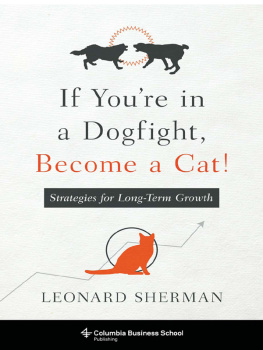 If You're in a Dogfight, Become a Cat!

Strategies for Long-Term Growth

LEONARD SHERMAN

Columbia Business School Publishing